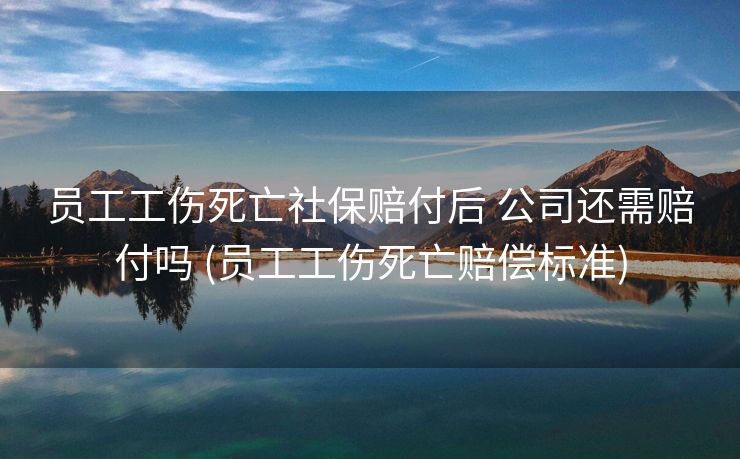 员工工伤死亡社保赔付后 公司还需赔付吗 (员工工伤死亡赔偿标准)